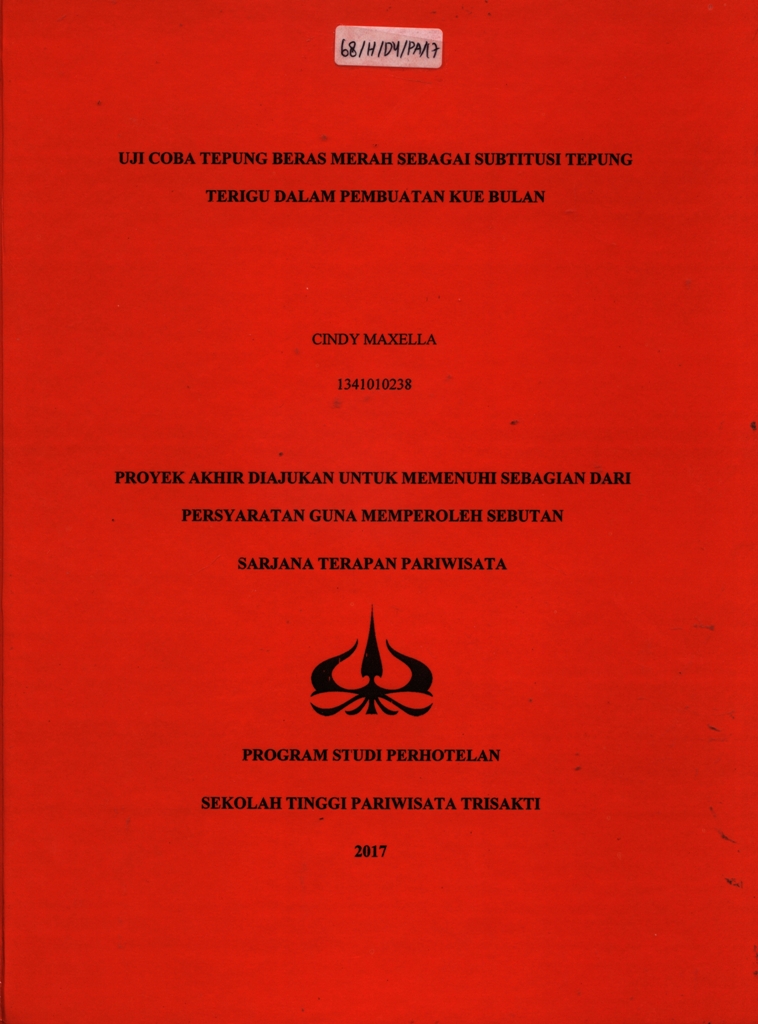 68/H/D4/PA/17

UJI COBA TEPUNG BERAS MERAH SEBAGAI SUBTITUSI TEPUNG TERIGU DALAM PEMBUATAN KUE BULAN

CINDY MAXELLA

1341010238

PROYEK AKHIR DIAJUKAN UNTUK MEMENUHI SEBAGIAN DARI PERSYARATAN GUNA MEMPEROLEH SEBUTAN SARJANA TERAPAN PARIWISATA

PROGRAM STUDI PERHOTELAN

SEKOLAH TINGGI PARIWISATA TRISAKTI

2017